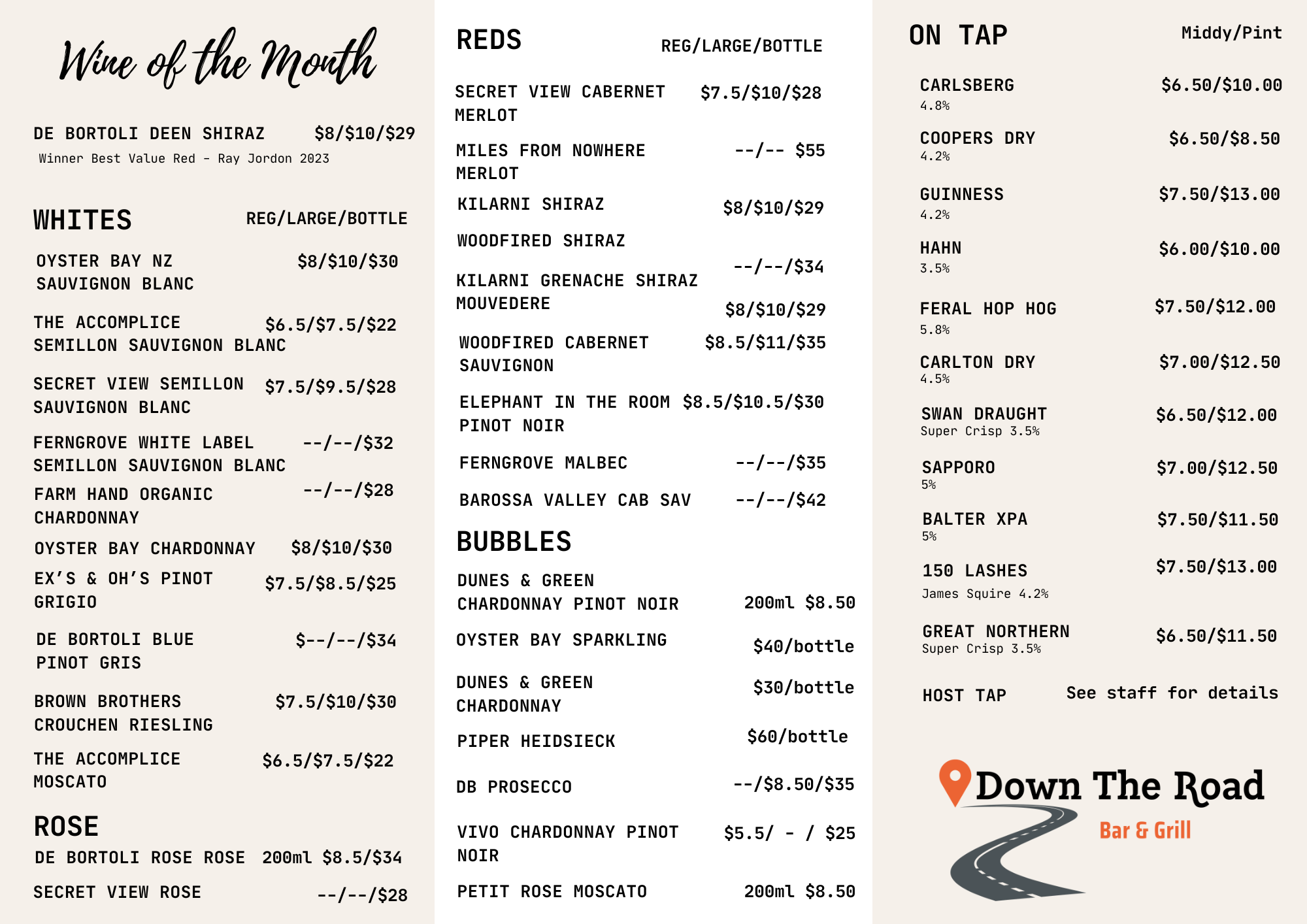 Wine of the Month

DE BORTOLI DEEN SHIRAZ $8/$10/$29
Winner Best Value Red - Ray Jordon 2023

WHITES REG/LARGE/BOTTLE

OYSTER BAY NZ SAUVIGNON BLANC $8/$10/$30

THE ACCOMPLICE SEMILLON SAUVIGNON BLANC $6.5/$7.5/$22

SECRET VIEW SEMILLON SAUVIGNON BLANC $7.5/$9.5/$28

FERNGROVE WHITE LABEL SEMILLON SAUVIGNON BLANC --/--/$32

FARM HAND ORGANIC CHARDONNAY --/--/$28

OYSTER BAY CHARDONNAY $8/$10/$30

EX'S & OH'S PINOT GRIGIO $7.5/$8.5/$25

DE BORTOLI BLUE PINOT GRIS $--/--/$34

BROWN BROTHERS CROUCHEN RIESLING $7.5/$10/$30

THE ACCOMPLICE MOSCATO $6.5/$7.5/$22

ROSE

DE BORTOLI ROSE ROSE 200ml $8.5/$34

SECRET VIEW ROSE --/--/$28

REDS REG/LARGE/BOTTLE

SECRET VIEW CABERNET MERLOT $7.5/$10/$28

MILES FROM NOWHERE MERLOT --/-- $55

KILARNI SHIRAZ $8/$10/$29

WOODFIRED SHIRAZ --/--/$34

KILARNI GRENACHE SHIRAZ MOUVEDERE $8/$10/$29

WOODFIRED CABERNET SAUVIGNON $8.5/$11/$35

ELEPHANT IN THE ROOM PINOT NOIR $8.5/$10.5/$30

FERNGROVE MALBEC --/--/$35

BAROSSA VALLEY CAB SAV --/--/$42

BUBBLES

DUNES & GREEN CHARDONNAY PINOT NOIR 200ml $8.50

OYSTER BAY SPARKLING $40/bottle

DUNES & GREEN CHARDONNAY $30/bottle

PIPER HEIDSIECK $60/bottle

DB PROSECCO --/$8.50/$35

VIVO CHARDONNAY PINOT NOIR $5.5/ - / $25

PETIT ROSE MOSCATO 200ml $8.50

ON TAP Middy/Pint

CARLSBERG $6.50/$10.00
4.8%

COOPERS DRY $6.50/$8.50
4.2%

GUINNESS $7.50/$13.00
4.2%

HAHN $6.00/$10.00
3.5%

FERAL HOP HOG $7.50/$12.00
5.8%

CARLTON DRY $7.00/$12.50
4.5%

SWAN DRAUGHT $6.50/$12.00
Super Crisp 3.5%

SAPPORO $7.00/$12.50
5%

BALTER XPA $7.50/$11.50
5%

150 LASHES $7.50/$13.00
James Squire 4.2%

GREAT NORTHERN $6.50/$11.50
Super Crisp 3.5%

HOST TAP See staff for details

Down The Road
Bar & Grill